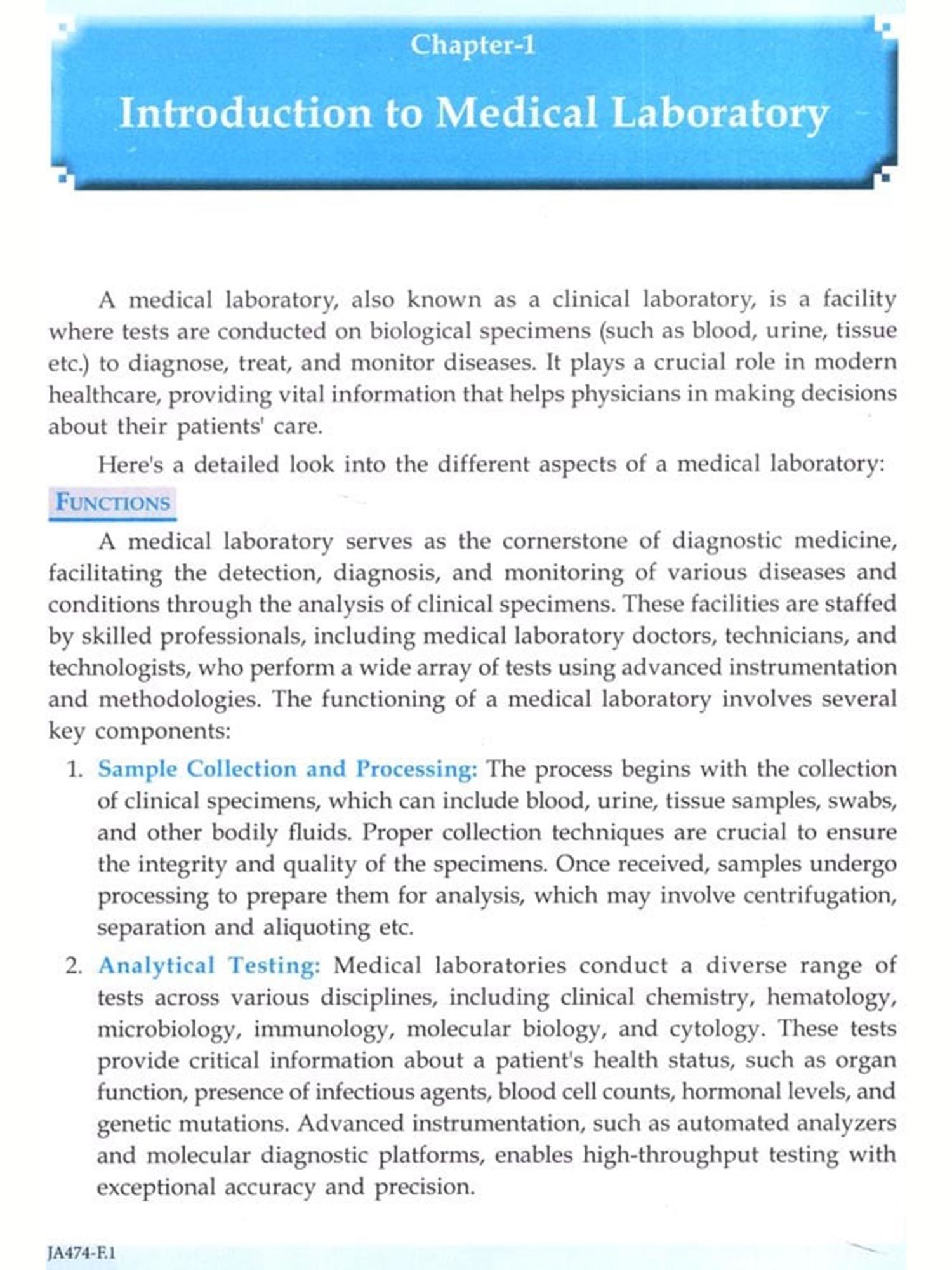 Chapter-1

Introduction to Medical Laboratory

A medical laboratory, also known as a clinical laboratory, is a facility where tests are conducted on biological specimens (such as blood, urine, tissue etc.) to diagnose, treat, and monitor diseases. It plays a crucial role in modern healthcare, providing vital information that helps physicians in making decisions about their patients' care.

Here's a detailed look into the different aspects of a medical laboratory:

FUNCTIONS

A medical laboratory serves as the cornerstone of diagnostic medicine, facilitating the detection, diagnosis, and monitoring of various diseases and conditions through the analysis of clinical specimens. These facilities are staffed by skilled professionals, including medical laboratory doctors, technicians, and technologists, who perform a wide array of tests using advanced instrumentation and methodologies. The functioning of a medical laboratory involves several key components:

1. Sample Collection and Processing: The process begins with the collection of clinical specimens, which can include blood, urine, tissue samples, swabs, and other bodily fluids. Proper collection techniques are crucial to ensure the integrity and quality of the specimens. Once received, samples undergo processing to prepare them for analysis, which may involve centrifugation, separation and aliquoting etc.

2. Analytical Testing: Medical laboratories conduct a diverse range of tests across various disciplines, including clinical chemistry, hematology, microbiology, immunology, molecular biology, and cytology. These tests provide critical information about a patient's health status, such as organ function, presence of infectious agents, blood cell counts, hormonal levels, and genetic mutations. Advanced instrumentation, such as automated analyzers and molecular diagnostic platforms, enables high-throughput testing with exceptional accuracy and precision.

JA474-F.1